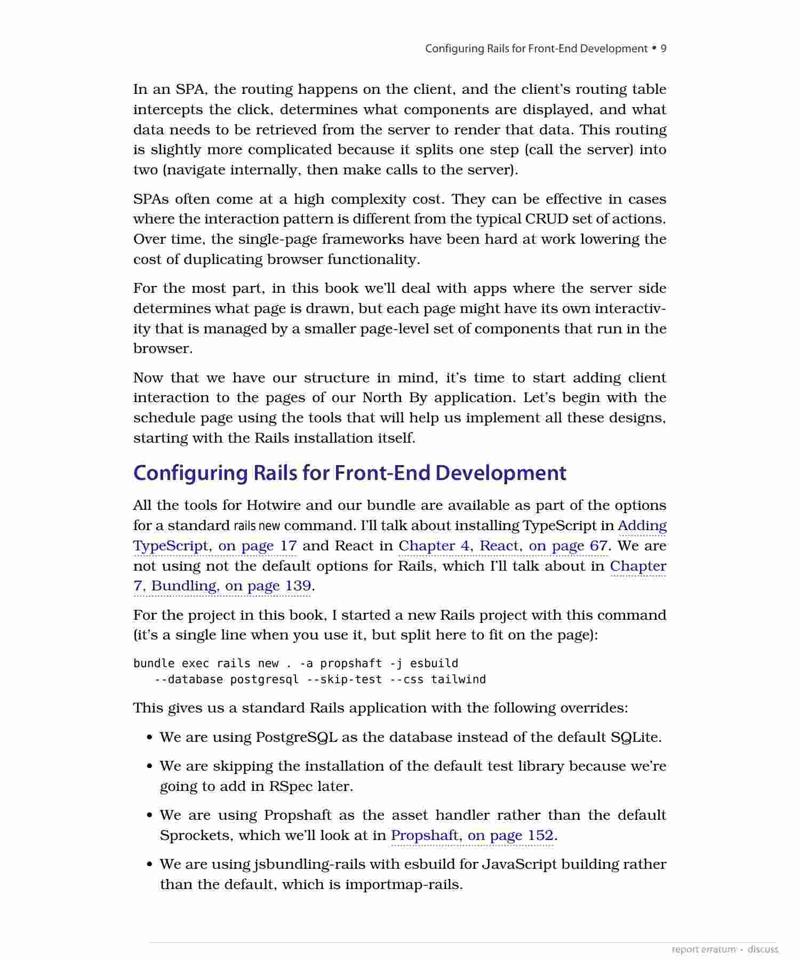 Configuring Rails for Front-End Development • 9

In an SPA, the routing happens on the client, and the client's routing table intercepts the click, determines what components are displayed, and what data needs to be retrieved from the server to render that data. This routing is slightly more complicated because it splits one step (call the server) into two (navigate internally, then make calls to the server).

SPAs often come at a high complexity cost. They can be effective in cases where the interaction pattern is different from the typical CRUD set of actions. Over time, the single-page frameworks have been hard at work lowering the cost of duplicating browser functionality.

For the most part, in this book we'll deal with apps where the server side determines what page is drawn, but each page might have its own interactivity that is managed by a smaller page-level set of components that run in the browser.

Now that we have our structure in mind, it's time to start adding client interaction to the pages of our North By application. Let's begin with the schedule page using the tools that will help us implement all these designs, starting with the Rails installation itself.

Configuring Rails for Front-End Development

All the tools for Hotwire and our bundle are available as part of the options for a standard rails new command. I'll talk about installing TypeScript in Adding TypeScript, on page 17 and React in Chapter 4, React, on page 67. We are not using not the default options for Rails, which I'll talk about in Chapter 7, Bundling, on page 139.

For the project in this book, I started a new Rails project with this command (it's a single line when you use it, but split here to fit on the page):

bundle exec rails new . -a propshaft -j esbuild
   --database postgresql --skip-test --css tailwind

This gives us a standard Rails application with the following overrides:

• We are using PostgreSQL as the database instead of the default SQLite.

• We are skipping the installation of the default test library because we're going to add in RSpec later.

• We are using Propshaft as the asset handler rather than the default Sprockets, which we'll look at in Propshaft, on page 152.

• We are using jsbundling-rails with esbuild for JavaScript building rather than the default, which is importmap-rails.

report erratum • discuss